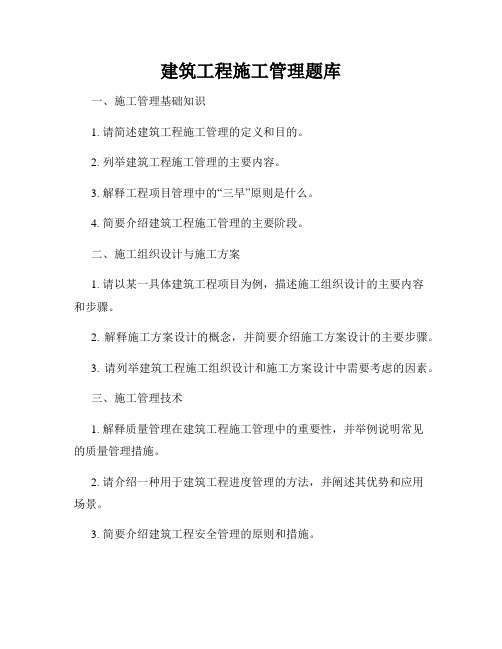 建筑工程施工管理题库

一、施工管理基础知识

1. 请简述建筑工程施工管理的定义和目的。

2. 列举建筑工程施工管理的主要内容。

3. 解释工程项目管理中的“三早”原则是什么。

4. 简要介绍建筑工程施工管理的主要阶段。

二、施工组织设计与施工方案

1. 请以某一具体建筑工程项目为例，描述施工组织设计的主要内容和步骤。

2. 解释施工方案设计的概念，并简要介绍施工方案设计的主要步骤。

3. 请列举建筑工程施工组织设计和施工方案设计中需要考虑的因素。

三、施工管理技术

1. 解释质量管理在建筑工程施工管理中的重要性，并举例说明常见的质量管理措施。

2. 请介绍一种用于建筑工程进度管理的方法，并阐述其优势和应用场景。

3. 简要介绍建筑工程安全管理的原则和措施。